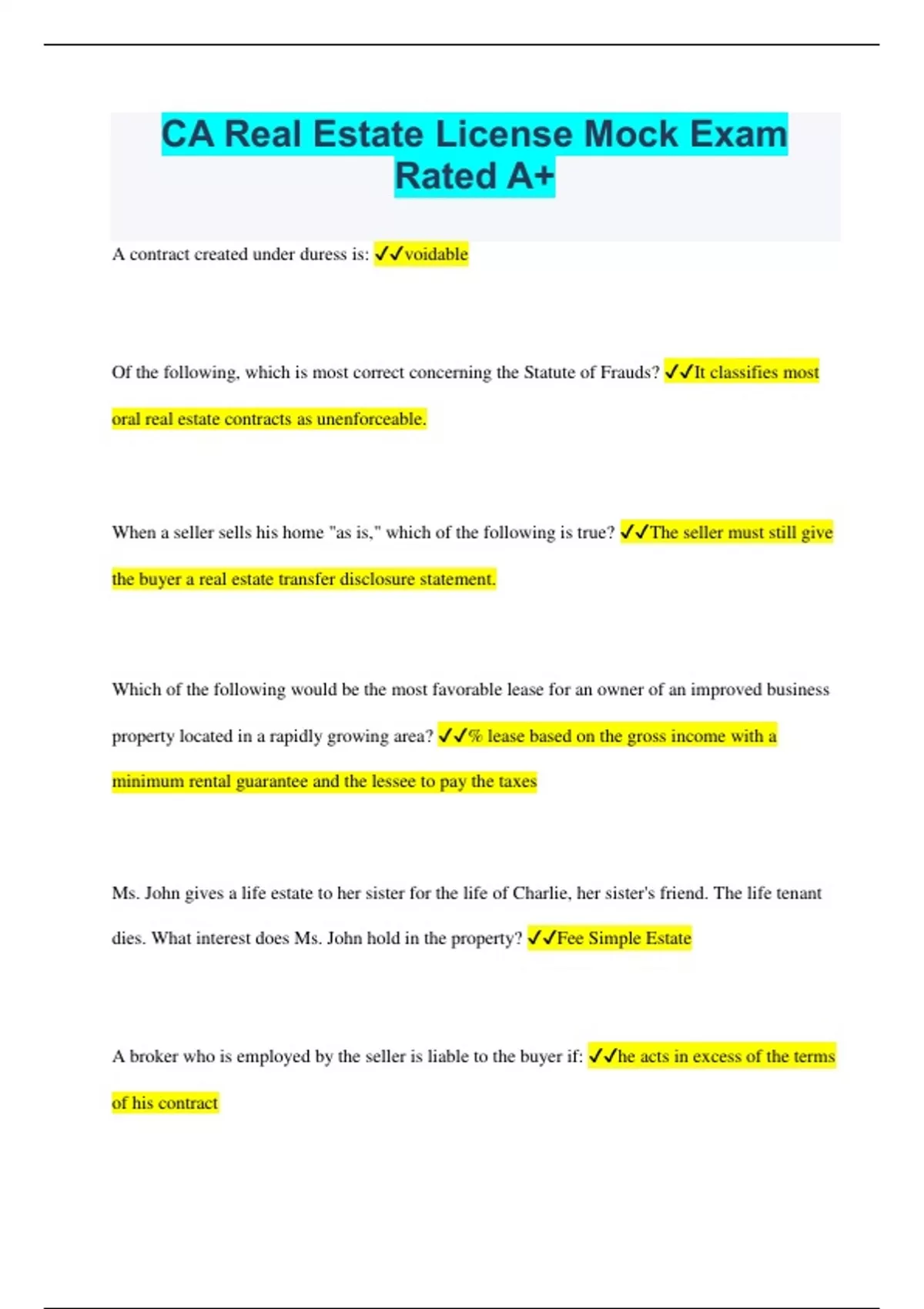 CA Real Estate License Mock Exam Rated A+

A contract created under duress is: ✓✓voidable

Of the following, which is most correct concerning the Statute of Frauds? ✓✓It classifies most oral real estate contracts as unenforceable.

When a seller sells his home "as is," which of the following is true? ✓✓The seller must still give the buyer a real estate transfer disclosure statement.

Which of the following would be the most favorable lease for an owner of an improved business property located in a rapidly growing area? ✓✓% lease based on the gross income with a minimum rental guarantee and the lessee to pay the taxes

Ms. John gives a life estate to her sister for the life of Charlie, her sister's friend. The life tenant dies. What interest does Ms. John hold in the property? ✓✓Fee Simple Estate

A broker who is employed by the seller is liable to the buyer if: ✓✓he acts in excess of the terms of his contract